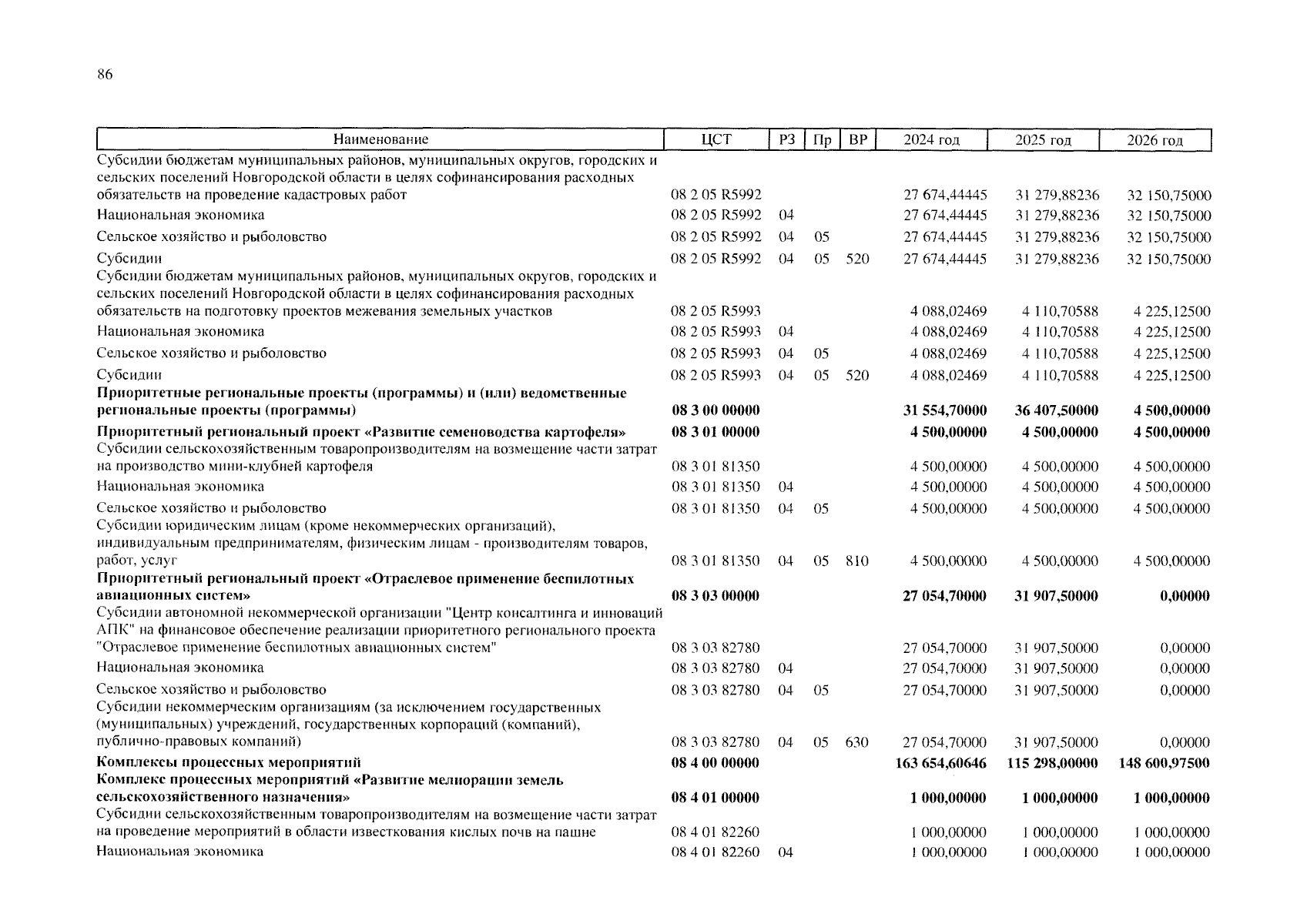 86

| Наименование | ЦСТ | РЗ | Пр | ВР | 2024 год | 2025 год | 2026 год |
|---|---|---|---|---|---|---|---|
| Субсидии бюджетам муниципальных районов, муниципальных округов, городских и сельских поселений Новгородской области в целях софинансирования расходных обязательств на проведение кадастровых работ | 08 2 05 R5992 | | | | 27 674,44445 | 31 279,88236 | 32 150,75000 |
| Национальная экономика | 08 2 05 R5992 | 04 | | | 27 674,44445 | 31 279,88236 | 32 150,75000 |
| Сельское хозяйство и рыболовство | 08 2 05 R5992 | 04 | 05 | | 27 674,44445 | 31 279,88236 | 32 150,75000 |
| Субсидии | 08 2 05 R5992 | 04 | 05 | 520 | 27 674,44445 | 31 279,88236 | 32 150,75000 |
| Субсидии бюджетам муниципальных районов, муниципальных округов, городских и сельских поселений Новгородской области в целях софинансирования расходных обязательств на подготовку проектов межевания земельных участков | 08 2 05 R5993 | | | | 4 088,02469 | 4 110,70588 | 4 225,12500 |
| Национальная экономика | 08 2 05 R5993 | 04 | | | 4 088,02469 | 4 110,70588 | 4 225,12500 |
| Сельское хозяйство и рыболовство | 08 2 05 R5993 | 04 | 05 | | 4 088,02469 | 4 110,70588 | 4 225,12500 |
| Субсидии | 08 2 05 R5993 | 04 | 05 | 520 | 4 088,02469 | 4 110,70588 | 4 225,12500 |
| **Приоритетные региональные проекты (программы) и (или) ведомственные региональные проекты (программы)** | **08 3 00 00000** | | | | **31 554,70000** | **36 407,50000** | **4 500,00000** |
| **Приоритетный региональный проект «Развитие семеноводства картофеля»** | **08 3 01 00000** | | | | **4 500,00000** | **4 500,00000** | **4 500,00000** |
| Субсидии сельскохозяйственным товаропроизводителям на возмещение части затрат на производство мини-клубней картофеля | 08 3 01 81350 | | | | 4 500,00000 | 4 500,00000 | 4 500,00000 |
| Национальная экономика | 08 3 01 81350 | 04 | | | 4 500,00000 | 4 500,00000 | 4 500,00000 |
| Сельское хозяйство и рыболовство | 08 3 01 81350 | 04 | 05 | | 4 500,00000 | 4 500,00000 | 4 500,00000 |
| Субсидии юридическим лицам (кроме некоммерческих организаций), индивидуальным предпринимателям, физическим лицам - производителям товаров, работ, услуг | 08 3 01 81350 | 04 | 05 | 810 | 4 500,00000 | 4 500,00000 | 4 500,00000 |
| **Приоритетный региональный проект «Отраслевое применение беспилотных авиационных систем»** | **08 3 03 00000** | | | | **27 054,70000** | **31 907,50000** | **0,00000** |
| Субсидии автономной некоммерческой организации "Центр консалтинга и инноваций АПК" на финансовое обеспечение реализации приоритетного регионального проекта "Отраслевое применение беспилотных авиационных систем" | 08 3 03 82780 | | | | 27 054,70000 | 31 907,50000 | 0,00000 |
| Национальная экономика | 08 3 03 82780 | 04 | | | 27 054,70000 | 31 907,50000 | 0,00000 |
| Сельское хозяйство и рыболовство | 08 3 03 82780 | 04 | 05 | | 27 054,70000 | 31 907,50000 | 0,00000 |
| Субсидии некоммерческим организациям (за исключением государственных (муниципальных) учреждений, государственных корпораций (компаний), публично-правовых компаний) | 08 3 03 82780 | 04 | 05 | 630 | 27 054,70000 | 31 907,50000 | 0,00000 |
| **Комплексы процессных мероприятий** | **08 4 00 00000** | | | | **163 654,60646** | **115 298,00000** | **148 600,97500** |
| **Комплекс процессных мероприятий «Развитие мелиорации земель сельскохозяйственного назначения»** | **08 4 01 00000** | | | | **1 000,00000** | **1 000,00000** | **1 000,00000** |
| Субсидии сельскохозяйственным товаропроизводителям на возмещение части затрат на проведение мероприятий в области известкования кислых почв на пашне | 08 4 01 82260 | | | | 1 000,00000 | 1 000,00000 | 1 000,00000 |
| Национальная экономика | 08 4 01 82260 | 04 | | | 1 000,00000 | 1 000,00000 | 1 000,00000 |